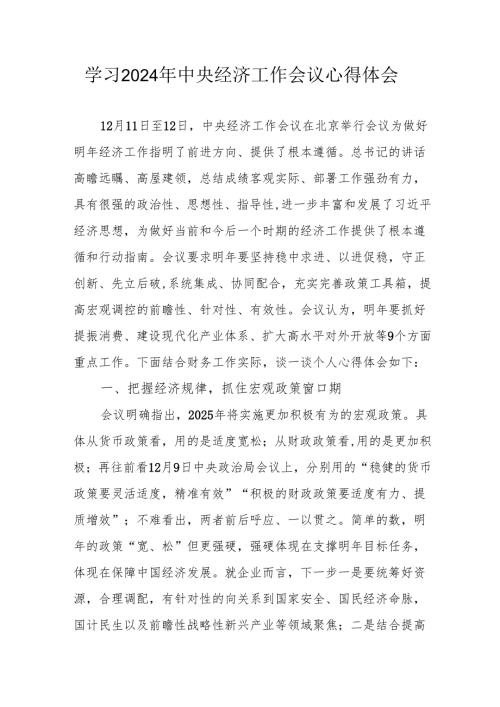 学习2024年中央经济工作会议心得体会

12月11日至12日，中央经济工作会议在北京举行会议为做好明年经济工作指明了前进方向、提供了根本遵循。总书记的讲话高瞻远瞩、高屋建领，总结成绩客观实际、部署工作强劲有力，具有很强的政治性、思想性、指导性,进一步丰富和发展了习近平经济思想，为做好当前和今后一个时期的经济工作提供了根本遵循和行动指南。会议要求明年要坚持稳中求进、以进促稳，守正创新、先立后破,系统集成、协同配合，充实完善政策工具箱，提高宏观调控的前瞻性、针对性、有效性。会议认为，明年要抓好提振消费、建设现代化产业体系、扩大高水平对外开放等9个方面重点工作。下面结合财务工作实际，谈一谈个人心得体会如下：

一、把握经济规律，抓住宏观政策窗口期

会议明确指出，2025年将实施更加积极有为的宏观政策。具体从货币政策看，用的是适度宽松；从财政政策看,用的是更加积极；再往前看12月9日中央政治局会议上，分别用的“稳健的货币政策要灵活适度，精准有效”“积极的财政政策要适度有力、提质增效”；不难看出，两者前后呼应、一以贯之。简单的数，明年的政策“宽、松”但更强硬，强硬体现在支撑明年目标任务，体现在保障中国经济发展。就企业而言，下一步一是要统筹好资源，合理调配，有针对性的向关系到国家安全、国民经济命脉，国计民生以及前瞻性战略性新兴产业等领域聚焦；二是结合提高